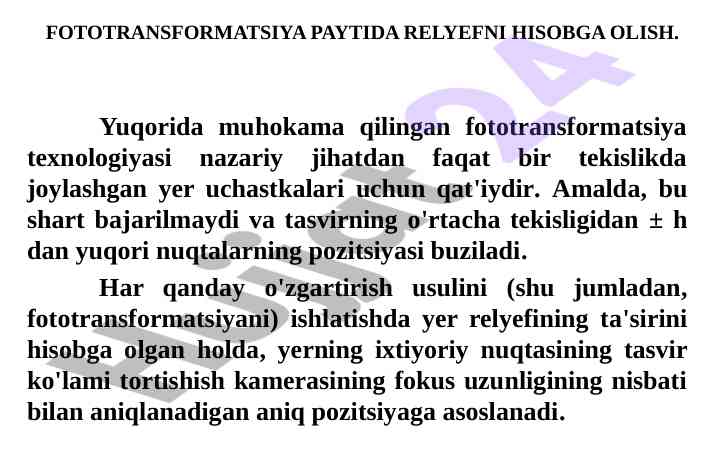 FOTOTRANSFORMATSIYA PAYTIDA RELYEFNI HISOBGA OLISH.

Yuqorida muhokama qilingan fototransformatsiya texnologiyasi nazariy jihatdan faqat bir tekislikda joylashgan yer uchastkalari uchun qat'iydir. Amalda, bu shart bajarilmaydi va tasvirning o'rtacha tekisligidan ± h dan yuqori nuqtalarning pozitsiyasi buziladi.

Har qanday o'zgartirish usulini (shu jumladan, fototransformatsiyani) ishlatishda yer relyefining ta'sirini hisobga olgan holda, yerning ixtiyoriy nuqtasining tasvir ko'lami tortishish kamerasining fokus uzunligining nisbati bilan aniqlanadigan aniq pozitsiyaga asoslanadi.

Hujjat24